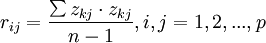 $r_{ij} = \frac{\sum z_{kj} \cdot z_{kj}}{n-1}, i, j = 1, 2, ..., p$